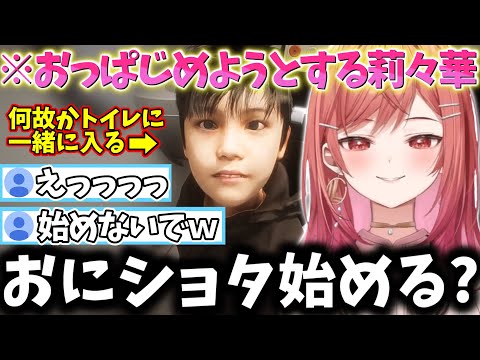 ※おっぱじめようとする莉々華

何故かトイレに一緒に入る➡

えっっっっ

始めないでw

おにショタ始める?